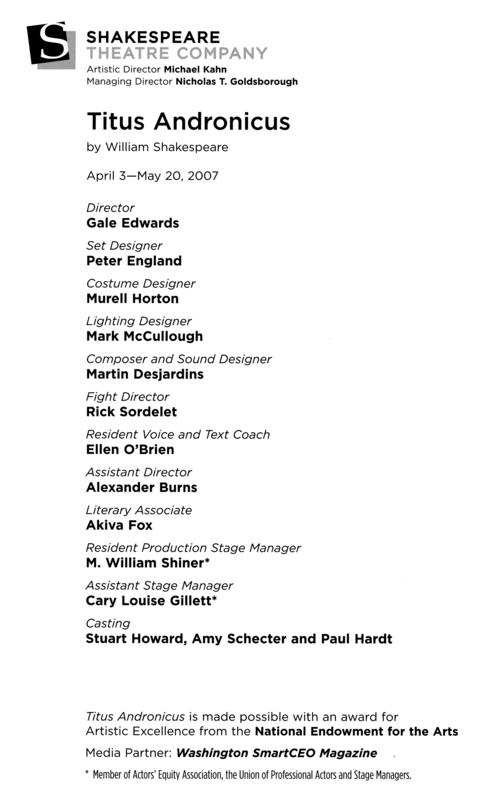 S

SHAKESPEARE THEATRE COMPANY
Artistic Director Michael Kahn
Managing Director Nicholas T. Goldsborough

Titus Andronicus

by William Shakespeare

April 3—May 20, 2007

Director
Gale Edwards

Set Designer
Peter England

Costume Designer
Murell Horton

Lighting Designer
Mark McCullough

Composer and Sound Designer
Martin Desjardins

Fight Director
Rick Sordelet

Resident Voice and Text Coach
Ellen O'Brien

Assistant Director
Alexander Burns

Literary Associate
Akiva Fox

Resident Production Stage Manager
M. William Shiner*

Assistant Stage Manager
Cary Louise Gillett*

Casting
Stuart Howard, Amy Schecter and Paul Hardt

Titus Andronicus is made possible with an award for Artistic Excellence from the National Endowment for the Arts

Media Partner: Washington SmartCEO Magazine

* Member of Actors' Equity Association, the Union of Professional Actors and Stage Managers.